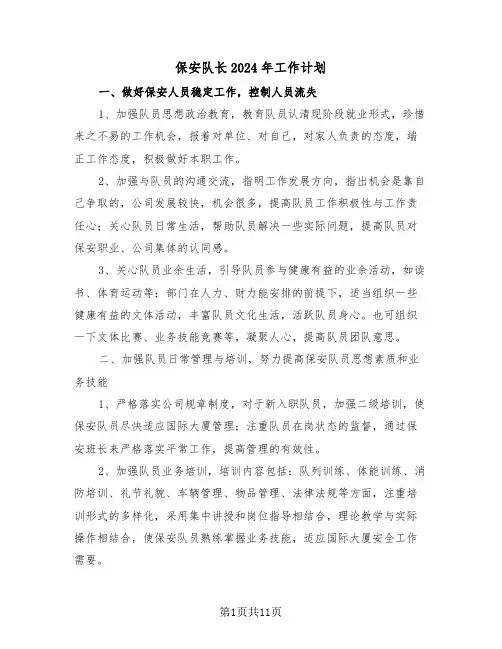 保安队长2024年工作计划

一、做好保安人员稳定工作，控制人员流失

1、加强队员思想政治教育，教育队员认清现阶段就业形式，珍惜来之不易的工作机会，报着对单位、对自己，对家人负责的态度，端正工作态度，积极做好本职工作。

2、加强与队员的沟通交流，指明工作发展方向，指出机会是靠自己争取的，公司发展较快，机会很多，提高队员工作积极性与工作责任心；关心队员日常生活，帮助队员解决一些实际问题，提高队员对保安职业、公司集体的认同感。

3、关心队员业余生活，引导队员参与健康有益的业余活动，如读书、体育运动等；部门在人力、财力能安排的前提下，适当组织一些健康有益的文体活动，丰富队员文化生活，活跃队员身心。也可组织一下文体比赛、业务技能竞赛等，凝聚人心，提高队员团队意思。

二、加强队员日常管理与培训，努力提高保安队员思想素质和业务技能

1、严格落实公司规章制度，对于新入职队员，加强二级培训，使保安队员尽快适应国际大厦管理；注重队员在岗状态的监督，通过保安班长来严格落实平常工作，提高管理的有效性。

2、加强队员业务培训，培训内容包括：队列训练、体能训练、消防培训、礼节礼貌、车辆管理、物品管理、法律法规等方面，注重培训形式的多样化，采用集中讲授和岗位指导相结合，理论教学与实际操作相结合，使保安队员熟练掌握业务技能，适应国际大厦安全工作需要。

第1页共11页